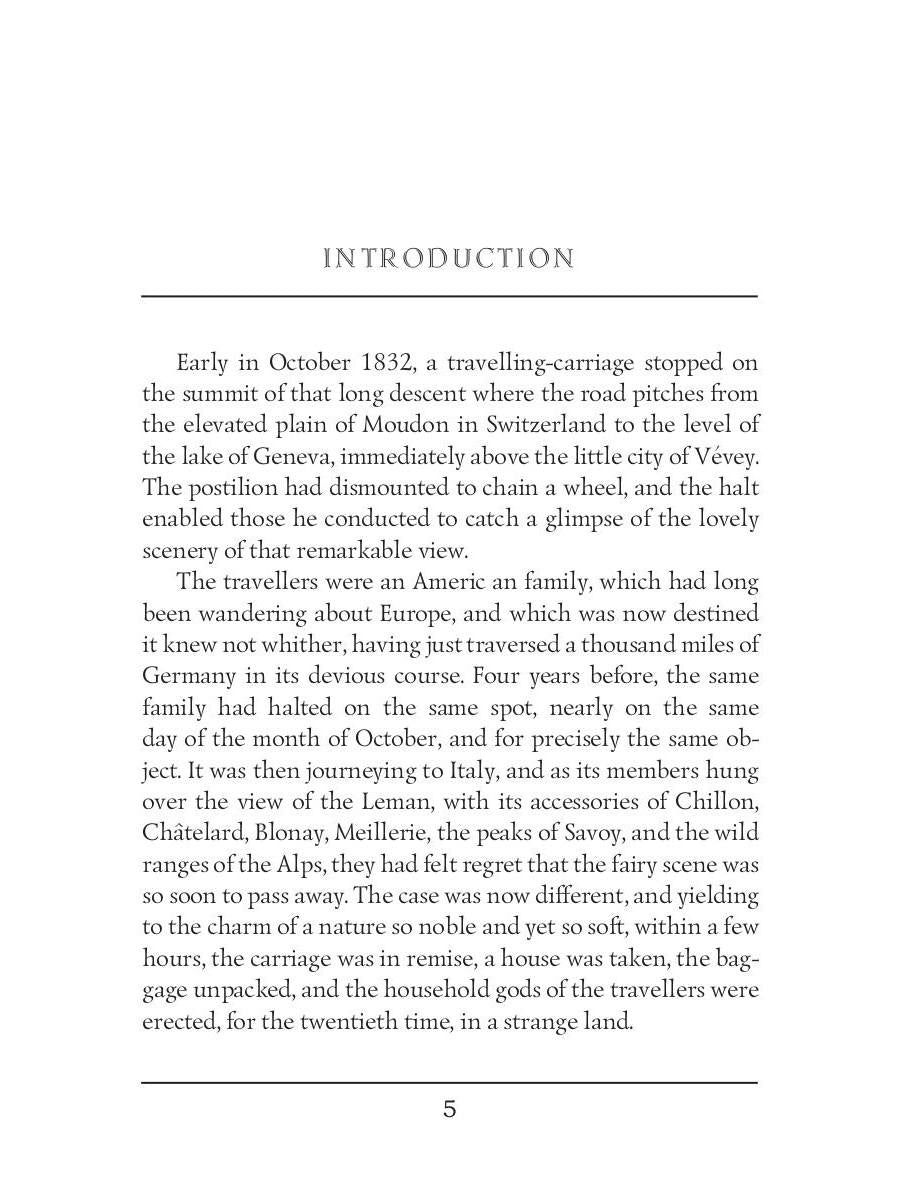 INTRODUCTION

Early in October 1832, a travelling-carriage stopped on the summit of that long descent where the road pitches from the elevated plain of Moudon in Switzerland to the level of the lake of Geneva, immediately above the little city of Vévey. The postilion had dismounted to chain a wheel, and the halt enabled those he conducted to catch a glimpse of the lovely scenery of that remarkable view.

The travellers were an Americ an family, which had long been wandering about Europe, and which was now destined it knew not whither, having just traversed a thousand miles of Germany in its devious course. Four years before, the same family had halted on the same spot, nearly on the same day of the month of October, and for precisely the same object. It was then journeying to Italy, and as its members hung over the view of the Leman, with its accessories of Chillon, Châtelard, Blonay, Meillerie, the peaks of Savoy, and the wild ranges of the Alps, they had felt regret that the fairy scene was so soon to pass away. The case was now different, and yielding to the charm of a nature so noble and yet so soft, within a few hours, the carriage was in remise, a house was taken, the baggage unpacked, and the household gods of the travellers were erected, for the twentieth time, in a strange land.

5